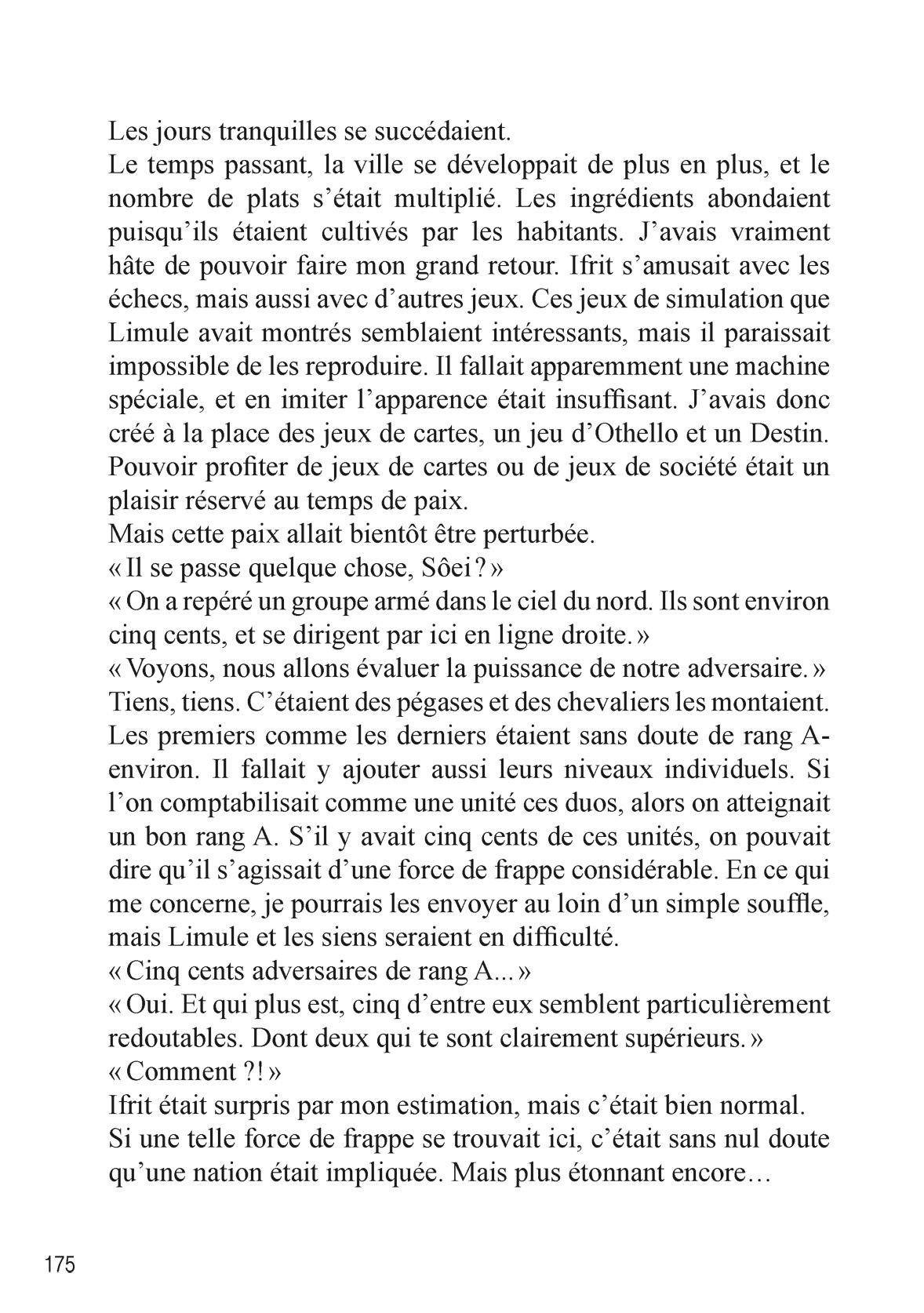 Les jours tranquilles se succédaient.
Le temps passant, la ville se développait de plus en plus, et le nombre de plats s’était multiplié. Les ingrédients abondaient puisqu’ils étaient cultivés par les habitants. J’avais vraiment hâte de pouvoir faire mon grand retour. Ifrit s’amusait avec les échecs, mais aussi avec d’autres jeux. Ces jeux de simulation que Limule avait montrés semblaient intéressants, mais il paraissait impossible de les reproduire. Il fallait apparemment une machine spéciale, et en imiter l’apparence était insuffisant. J’avais donc créé à la place des jeux de cartes, un jeu d’Othello et un Destin. Pouvoir profiter de jeux de cartes ou de jeux de société était un plaisir réservé au temps de paix.
Mais cette paix allait bientôt être perturbée.
« Il se passe quelque chose, Sôei ? »
« On a repéré un groupe armé dans le ciel du nord. Ils sont environ cinq cents, et se dirigent par ici en ligne droite. »
« Voyons, nous allons évaluer la puissance de notre adversaire. »
Tiens, tiens. C’étaient des pégases et des chevaliers les montaient. Les premiers comme les derniers étaient sans doute de rang A- environ. Il fallait y ajouter aussi leurs niveaux individuels. Si l’on comptabilisait comme une unité ces duos, alors on atteignait un bon rang A. S’il y avait cinq cents de ces unités, on pouvait dire qu’il s’agissait d’une force de frappe considérable. En ce qui me concerne, je pourrais les envoyer au loin d’un simple souffle, mais Limule et les siens seraient en difficulté.
« Cinq cents adversaires de rang A... »
« Oui. Et qui plus est, cinq d’entre eux semblent particulièrement redoutables. Dont deux qui te sont clairement supérieurs. »
« Comment ?! »
Ifrit était surpris par mon estimation, mais c’était bien normal. Si une telle force de frappe se trouvait ici, c’était sans nul doute qu’une nation était impliquée. Mais plus étonnant encore…

175